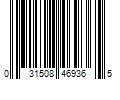 0 31508 46936 5